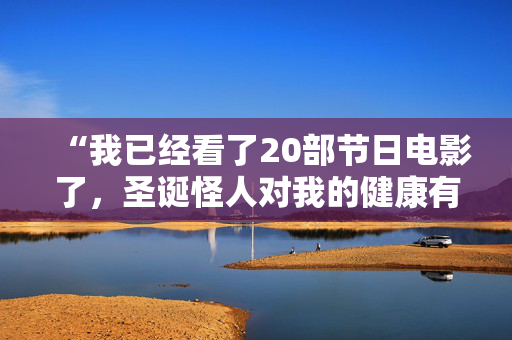 “我已经看了20部节日电影了，圣诞怪人对我的健康有